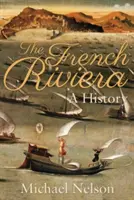 The French Riviera

A History

Michael Nelson